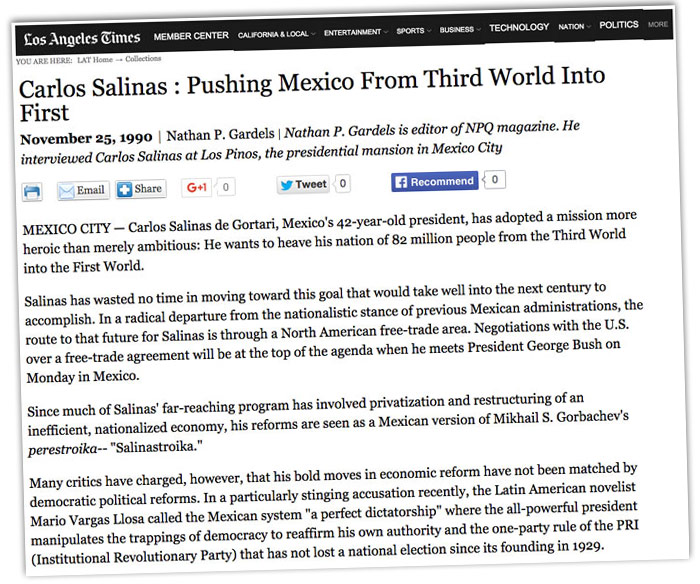 Los Angeles Times MEMBER CENTER CALIFORNIA & LOCAL ENTERTAINMENT SPORTS BUSINESS TECHNOLOGY NATION POLITICS MORE

YOU ARE HERE: LAT Home → Collections

Carlos Salinas : Pushing Mexico From Third World Into First

November 25, 1990 | Nathan P. Gardels | Nathan P. Gardels is editor of NPQ magazine. He interviewed Carlos Salinas at Los Pinos, the presidential mansion in Mexico City

Email Share G+1 0 Tweet 0 Recommend 0

MEXICO CITY — Carlos Salinas de Gortari, Mexico's 42-year-old president, has adopted a mission more heroic than merely ambitious: He wants to heave his nation of 82 million people from the Third World into the First World.

Salinas has wasted no time in moving toward this goal that would take well into the next century to accomplish. In a radical departure from the nationalistic stance of previous Mexican administrations, the route to that future for Salinas is through a North American free-trade area. Negotiations with the U.S. over a free-trade agreement will be at the top of the agenda when he meets President George Bush on Monday in Mexico.

Since much of Salinas' far-reaching program has involved privatization and restructuring of an inefficient, nationalized economy, his reforms are seen as a Mexican version of Mikhail S. Gorbachev's perestroika-- "Salinastroika."

Many critics have charged, however, that his bold moves in economic reform have not been matched by democratic political reforms. In a particularly stinging accusation recently, the Latin American novelist Mario Vargas Llosa called the Mexican system "a perfect dictatorship" where the all-powerful president manipulates the trappings of democracy to reaffirm his own authority and the one-party rule of the PRI (Institutional Revolutionary Party) that has not lost a national election since its founding in 1929.